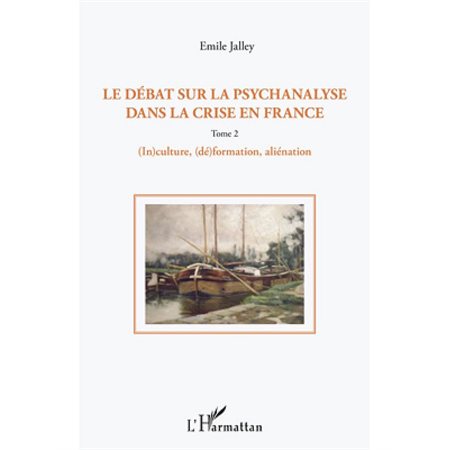 Emile Jalley

LE DÉBAT SUR LA PSYCHANALYSE DANS LA CRISE EN FRANCE

Tome 2

(In)culture, (dé)formation, aliénation

L'Harmattan